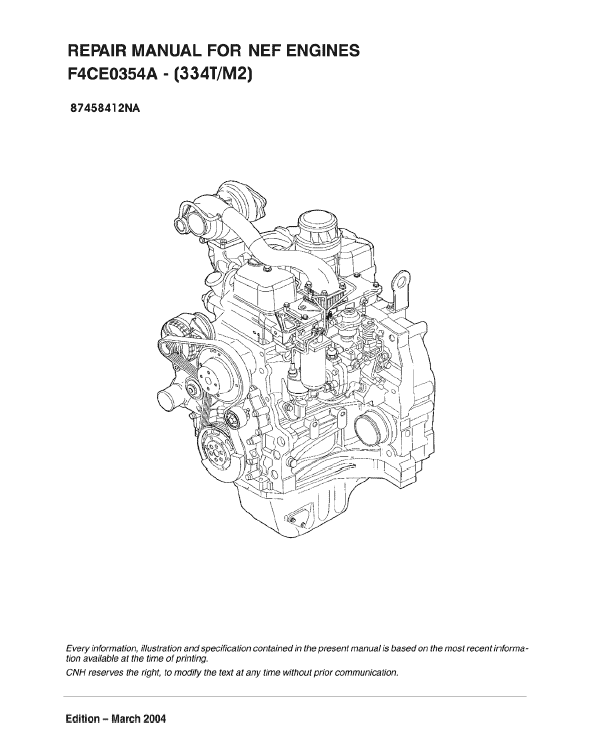 REPAIR MANUAL FOR NEF ENGINES
F4CE0354A - (334T/M2)

87458412NA

Every information, illustration and specification contained in the present manual is based on the most recent information available at the time of printing.
CNH reserves the right, to modify the text at any time without prior communication.

Edition – March 2004